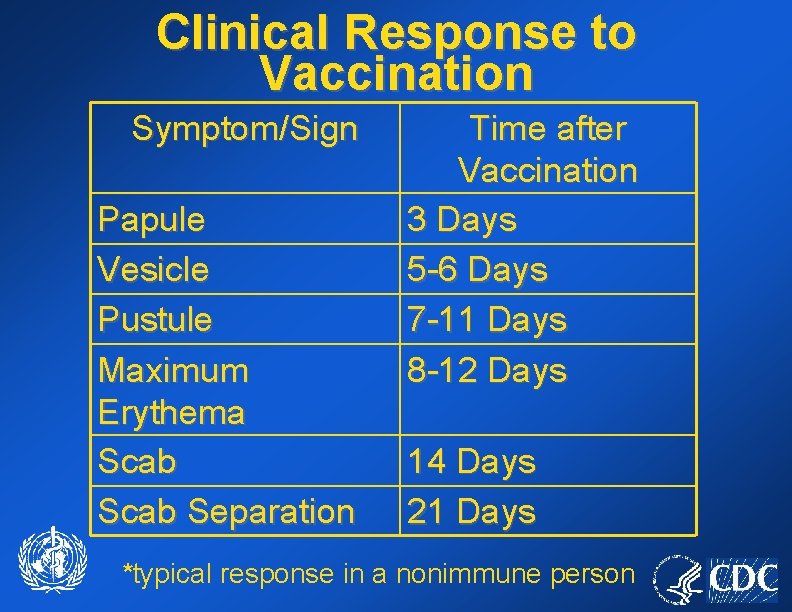 Clinical Response to Vaccination

| Symptom/Sign | Time after Vaccination |
|---|---|
| Papule | 3 Days |
| Vesicle | 5-6 Days |
| Pustule | 7-11 Days |
| Maximum Erythema | 8-12 Days |
| Scab | 14 Days |
| Scab Separation | 21 Days |

*typical response in a nonimmune person

CDC